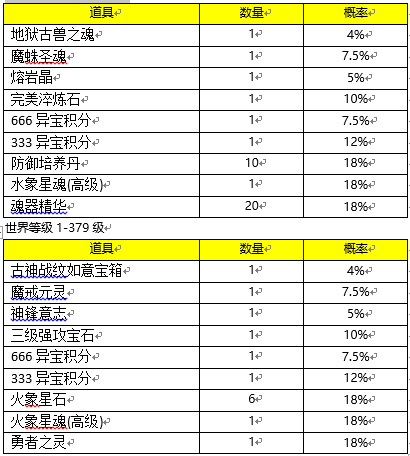 | 道具 | 数量 | 概率 |
|---|---|---|
| 地狱古兽之魂 | 1 | 4% |
| 魔蛛圣魂 | 1 | 7.5% |
| 熔岩晶 | 1 | 5% |
| 完美淬炼石 | 1 | 10% |
| 666 异宝积分 | 1 | 7.5% |
| 333 异宝积分 | 1 | 12% |
| 防御培养丹 | 10 | 18% |
| 水象星魂(高级) | 1 | 18% |
| 魂器精华 | 20 | 18% |

世界等级 1-379 级

| 道具 | 数量 | 概率 |
|---|---|---|
| 古神战纹如意宝箱 | 1 | 4% |
| 魔戒元灵 | 1 | 7.5% |
| 神锋意志 | 1 | 5% |
| 三级强攻宝石 | 1 | 10% |
| 666 异宝积分 | 1 | 7.5% |
| 333 异宝积分 | 1 | 12% |
| 火象星石 | 6 | 18% |
| 火象星魂(高级) | 1 | 18% |
| 勇者之灵 | 1 | 18% |